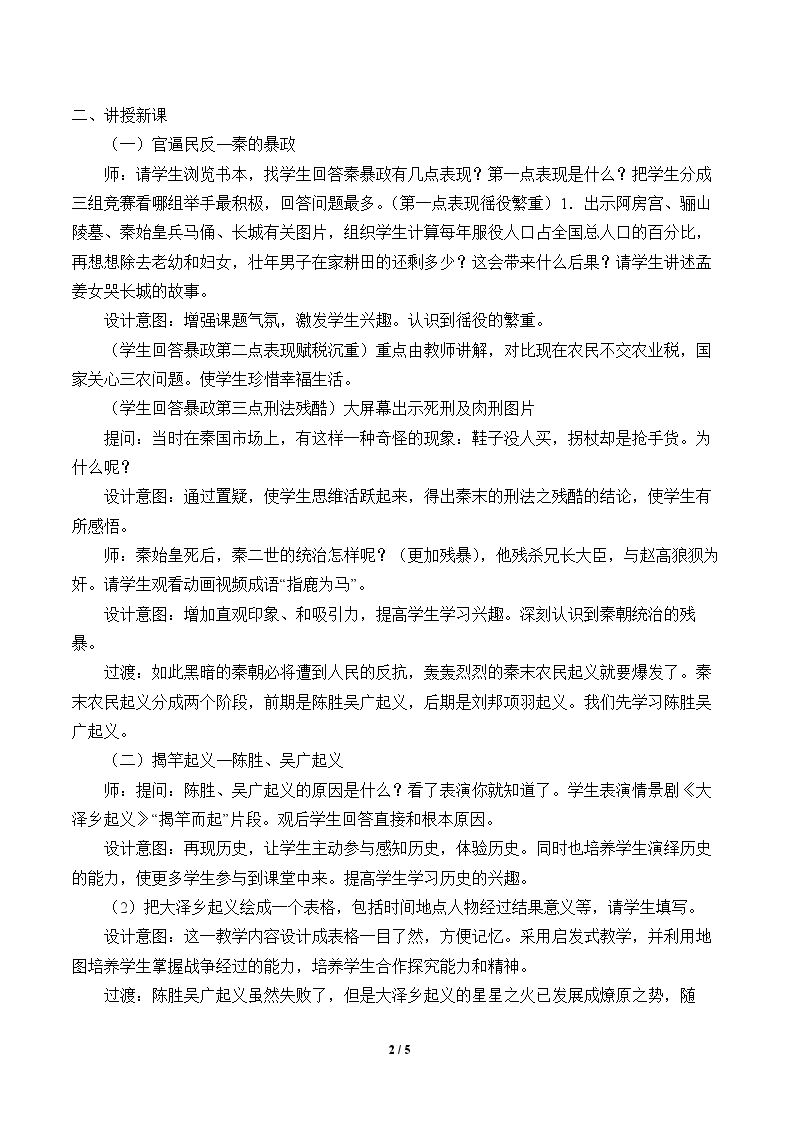 二、讲授新课

（一）官逼民反—秦的暴政

师：请学生浏览书本，找学生回答秦暴政有几点表现？第一点表现是什么？把学生分成三组竞赛看哪组举手最积极，回答问题最多。（第一点表现徭役繁重）1.出示阿房宫、骊山陵墓、秦始皇兵马俑、长城有关图片，组织学生计算每年服役人口占全国总人口的百分比，再想想除去老幼和妇女，壮年男子在家耕田的还剩多少？这会带来什么后果？请学生讲述孟姜女哭长城的故事。

设计意图：增强课题气氛，激发学生兴趣。认识到徭役的繁重。

（学生回答暴政第二点表现赋税沉重）重点由教师讲解，对比现在农民不交农业税，国家关心三农问题。使学生珍惜幸福生活。

（学生回答暴政第三点刑法残酷）大屏幕出示死刑及肉刑图片

提问：当时在秦国市场上，有这样一种奇怪的现象：鞋子没人买，拐杖却是抢手货。为什么呢？

设计意图：通过置疑，使学生思维活跃起来，得出秦末的刑法之残酷的结论，使学生有所感悟。

师：秦始皇死后，秦二世的统治怎样呢？（更加残暴），他残杀兄长大臣，与赵高狼狈为奸。请学生观看动画视频成语“指鹿为马”。

设计意图：增加直观印象、和吸引力，提高学生学习兴趣。深刻认识到秦朝统治的残暴。

过渡：如此黑暗的秦朝必将遭到人民的反抗，轰轰烈烈的秦末农民起义就要爆发了。秦末农民起义分成两个阶段，前期是陈胜吴广起义，后期是刘邦项羽起义。我们先学习陈胜吴广起义。

（二）揭竿起义—陈胜、吴广起义

师：提问：陈胜、吴广起义的原因是什么？看了表演你就知道了。学生表演情景剧《大泽乡起义》“揭竿而起”片段。观后学生回答直接和根本原因。

设计意图：再现历史，让学生主动参与感知历史，体验历史。同时也培养学生演绎历史的能力，使更多学生参与到课堂中来。提高学生学习历史的兴趣。

（2）把大泽乡起义绘成一个表格，包括时间地点人物经过结果意义等，请学生填写。

设计意图：这一教学内容设计成表格一目了然，方便记忆。采用启发式教学，并利用地图培养学生掌握战争经过的能力，培养学生合作探究能力和精神。

过渡：陈胜吴广起义虽然失败了，但是大泽乡起义的星星之火已发展成燎原之势，随

2 / 5